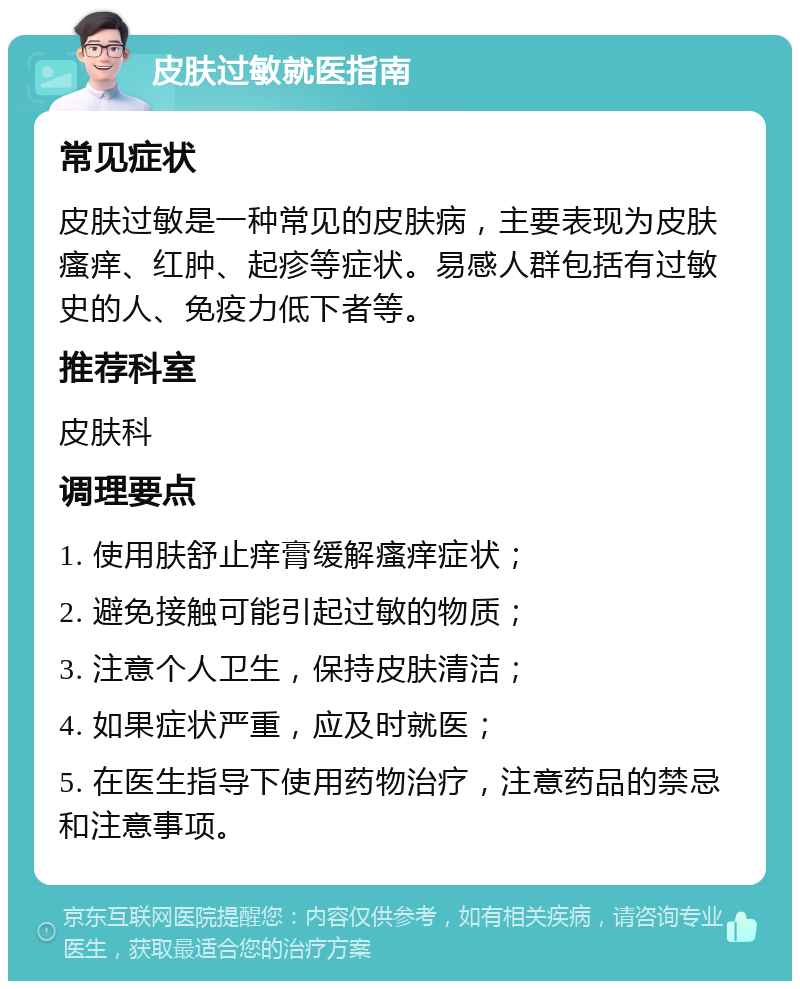 皮肤过敏就医指南

常见症状

皮肤过敏是一种常见的皮肤病，主要表现为皮肤瘙痒、红肿、起疹等症状。易感人群包括有过敏史的人、免疫力低下者等。

推荐科室

皮肤科

调理要点

1. 使用肤舒止痒膏缓解瘙痒症状；

2. 避免接触可能引起过敏的物质；

3. 注意个人卫生，保持皮肤清洁；

4. 如果症状严重，应及时就医；

5. 在医生指导下使用药物治疗，注意药品的禁忌和注意事项。

京东互联网医院提醒您：内容仅供参考，如有相关疾病，请咨询专业医生，获取最适合您的治疗方案